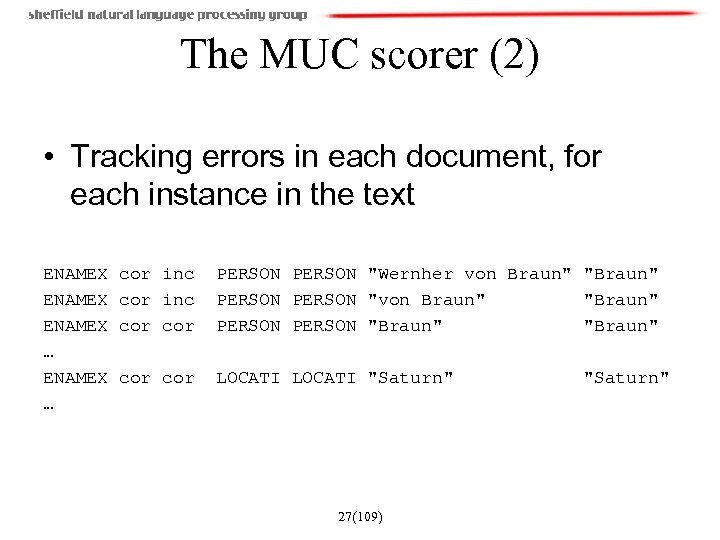 sheffield natural language processing group

The MUC scorer (2)

• Tracking errors in each document, for each instance in the text

ENAMEX cor inc PERSON PERSON "Wernher von Braun" "Braun"
ENAMEX cor inc PERSON PERSON "von Braun" "Braun"
ENAMEX cor cor PERSON PERSON "Braun" "Braun"
…
ENAMEX cor cor LOCATI LOCATI "Saturn" "Saturn"
…

27(109)